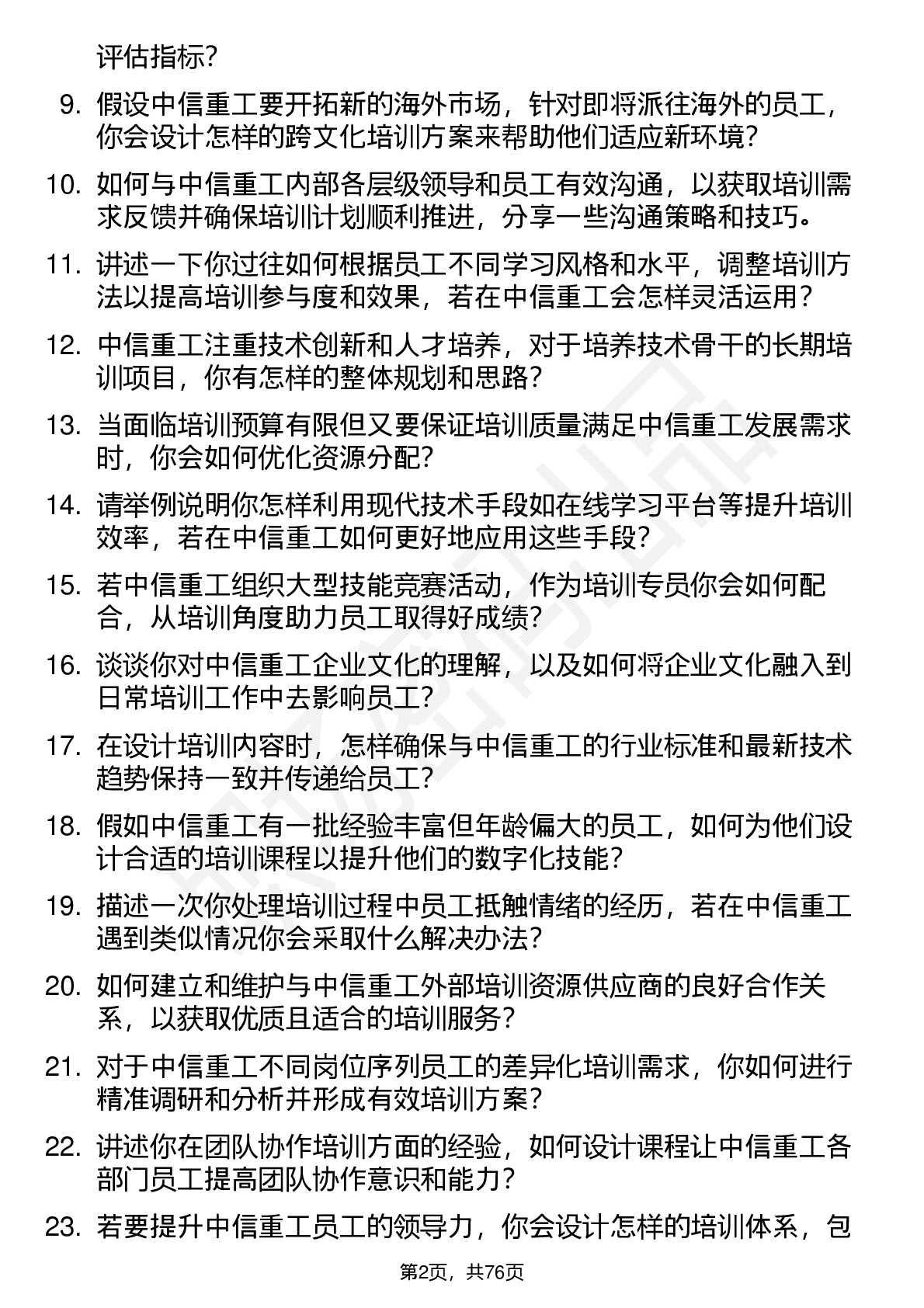 评估指标？

9. 假设中信重工要开拓新的海外市场，针对即将派往海外的员工，你会设计怎样的跨文化培训方案来帮助他们适应新环境？

10. 如何与中信重工内部各层级领导和员工有效沟通，以获取培训需求反馈并确保培训计划顺利推进，分享一些沟通策略和技巧。

11. 讲述一下你过往如何根据员工不同学习风格和水平，调整培训方法以提高培训参与度和效果，若在中信重工会怎样灵活运用？

12. 中信重工注重技术创新和人才培养，对于培养技术骨干的长期培训项目，你有怎样的整体规划和思路？

13. 当面临培训预算有限但又要保证培训质量满足中信重工发展需求时，你会如何优化资源分配？

14. 请举例说明你怎样利用现代技术手段如在线学习平台等提升培训效率，若在中信重工如何更好地应用这些手段？

15. 若中信重工组织大型技能竞赛活动，作为培训专员你会如何配合，从培训角度助力员工取得好成绩？

16. 谈谈你对中信重工企业文化的理解，以及如何将企业文化融入到日常培训工作中去影响员工？

17. 在设计培训内容时，怎样确保与中信重工的行业标准和最新技术趋势保持一致并传递给员工？

18. 假如中信重工有一批经验丰富但年龄偏大的员工，如何为他们设计合适的培训课程以提升他们的数字化技能？

19. 描述一次你处理培训过程中员工抵触情绪的经历，若在中信重工遇到类似情况你会采取什么解决办法？

20. 如何建立和维护与中信重工外部培训资源供应商的良好合作关系，以获取优质且适合的培训服务？

21. 对于中信重工不同岗位序列员工的差异化培训需求，你如何进行精准调研和分析并形成有效培训方案？

22. 讲述你在团队协作培训方面的经验，如何设计课程让中信重工各部门员工提高团队协作意识和能力？

23. 若要提升中信重工员工的领导力，你会设计怎样的培训体系，包

第2页，共76页